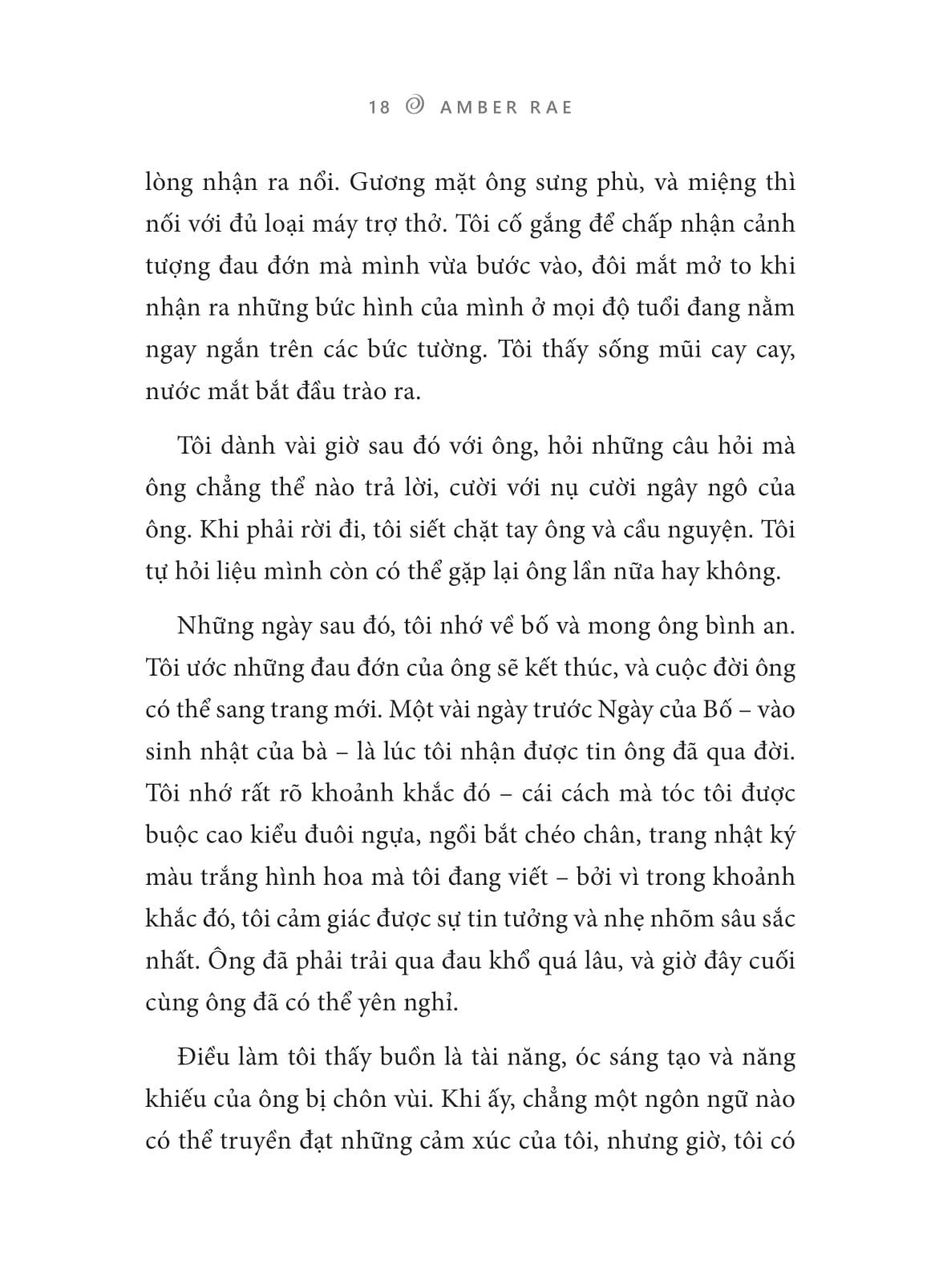 18 AMBER RAE

lòng nhận ra nổi. Gương mặt ông sưng phù, và miệng thì nối với đủ loại máy trợ thở. Tôi cố gắng để chấp nhận cảnh tượng đau đớn mà mình vừa bước vào, đôi mắt mở to khi nhận ra những bức hình của mình ở mọi độ tuổi đang nằm ngay ngắn trên các bức tường. Tôi thấy sống mũi cay cay, nước mắt bắt đầu trào ra.

Tôi dành vài giờ sau đó với ông, hỏi những câu hỏi mà ông chẳng thể nào trả lời, cười với nụ cười ngây ngô của ông. Khi phải rời đi, tôi siết chặt tay ông và cầu nguyện. Tôi tự hỏi liệu mình còn có thể gặp lại ông lần nữa hay không.

Những ngày sau đó, tôi nhớ về bố và mong ông bình an. Tôi ước những đau đớn của ông sẽ kết thúc, và cuộc đời ông có thể sang trang mới. Một vài ngày trước Ngày của Bố – vào sinh nhật của bà – là lúc tôi nhận được tin ông đã qua đời. Tôi nhớ rất rõ khoảnh khắc đó – cái cách mà tóc tôi được buộc cao kiểu đuôi ngựa, ngồi bắt chéo chân, trang nhật ký màu trắng hình hoa mà tôi đang viết – bởi vì trong khoảnh khắc đó, tôi cảm giác được sự tin tưởng và nhẹ nhõm sâu sắc nhất. Ông đã phải trải qua đau khổ quá lâu, và giờ đây cuối cùng ông đã có thể yên nghỉ.

Điều làm tôi thấy buồn là tài năng, óc sáng tạo và năng khiếu của ông bị chôn vùi. Khi ấy, chẳng một ngôn ngữ nào có thể truyền đạt những cảm xúc của tôi, nhưng giờ, tôi có